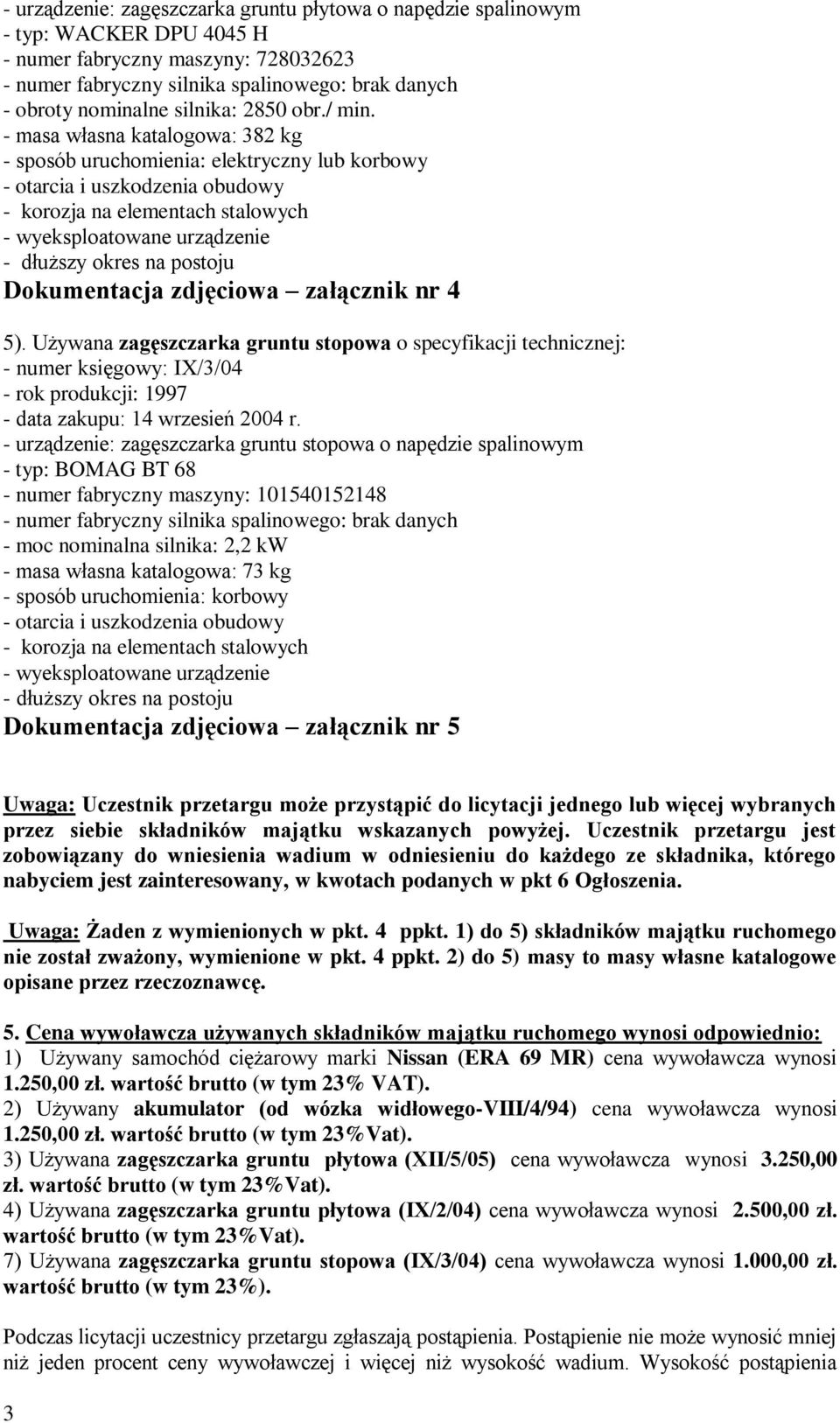 - urządzenie: zagęszczarka gruntu płytowa o napędzie spalinowym
- typ: WACKER DPU 4045 H
- numer fabryczny maszyny: 728032623
- numer fabryczny silnika spalinowego: brak danych
- obroty nominalne silnika: 2850 obr./ min.
- masa własna katalogowa: 382 kg
- sposób uruchomienia: elektryczny lub korbowy
- otarcia i uszkodzenia obudowy
- korozja na elementach stalowych
- wyeksploatowane urządzenie
- dłuższy okres na postoju
Dokumentacja zdjęciowa – załącznik nr 4

5). Używana zagęszczarka gruntu stopowa o specyfikacji technicznej:
- numer księgowy: IX/3/04
- rok produkcji: 1997
- data zakupu: 14 wrzesień 2004 r.
- urządzenie: zagęszczarka gruntu stopowa o napędzie spalinowym
- typ: BOMAG BT 68
- numer fabryczny maszyny: 101540152148
- numer fabryczny silnika spalinowego: brak danych
- moc nominalna silnika: 2,2 kW
- masa własna katalogowa: 73 kg
- sposób uruchomienia: korbowy
- otarcia i uszkodzenia obudowy
- korozja na elementach stalowych
- wyeksploatowane urządzenie
- dłuższy okres na postoju
Dokumentacja zdjęciowa – załącznik nr 5

Uwaga: Uczestnik przetargu może przystąpić do licytacji jednego lub więcej wybranych przez siebie składników majątku wskazanych powyżej. Uczestnik przetargu jest zobowiązany do wniesienia wadium w odniesieniu do każdego ze składnika, którego nabyciem jest zainteresowany, w kwotach podanych w pkt 6 Ogłoszenia.

Uwaga: Żaden z wymienionych w pkt. 4 ppkt. 1) do 5) składników majątku ruchomego nie został zważony, wymienione w pkt. 4 ppkt. 2) do 5) masy to masy własne katalogowe opisane przez rzeczoznawcę.

5. Cena wywoławcza używanych składników majątku ruchomego wynosi odpowiednio:
1) Używany samochód ciężarowy marki Nissan (ERA 69 MR) cena wywoławcza wynosi 1.250,00 zł. wartość brutto (w tym 23% VAT).
2) Używany akumulator (od wózka widłowego-VIII/4/94) cena wywoławcza wynosi 1.250,00 zł. wartość brutto (w tym 23%Vat).
3) Używana zagęszczarka gruntu płytowa (XII/5/05) cena wywoławcza wynosi 3.250,00 zł. wartość brutto (w tym 23%Vat).
4) Używana zagęszczarka gruntu płytowa (IX/2/04) cena wywoławcza wynosi 2.500,00 zł. wartość brutto (w tym 23%Vat).
7) Używana zagęszczarka gruntu stopowa (IX/3/04) cena wywoławcza wynosi 1.000,00 zł. wartość brutto (w tym 23%).

Podczas licytacji uczestnicy przetargu zgłaszają postąpienia. Postąpienie nie może wynosić mniej niż jeden procent ceny wywoławczej i więcej niż wysokość wadium. Wysokość postąpienia

3